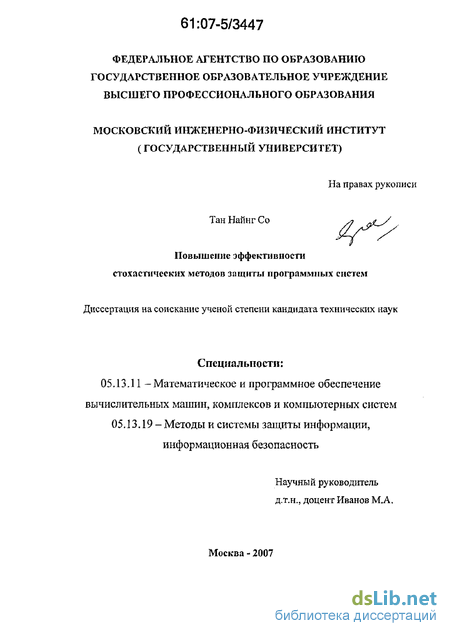 61:07-5/3447

ФЕДЕРАЛЬНОЕ АГЕНТСТВО ПО ОБРАЗОВАНИЮ
ГОСУДАРСТВЕННОЕ ОБРАЗОВАТЕЛЬНОЕ УЧРЕЖДЕНИЕ
ВЫСШЕГО ПРОФЕССИОНАЛЬНОГО ОБРАЗОВАНИЯ

МОСКОВСКИЙ ИНЖЕНЕРНО-ФИЗИЧЕСКИЙ ИНСТИТУТ
( ГОСУДАРСТВЕННЫЙ УНИВЕРСИТЕТ)

На правах рукописи

Тан Найнг Со

Повышение эффективности
стохастических методов защиты программных систем

Диссертация на соискание ученой степени кандидата технических наук

Специальности:
05.13.11 – Математическое и программное обеспечение вычислительных машин, комплексов и компьютерных систем
05.13.19 – Методы и системы защиты информации, информационная безопасность

Научный руководитель
д.т.н., доцент Иванов М.А.

Москва - 2007

dsLib.net
библиотека диссертаций